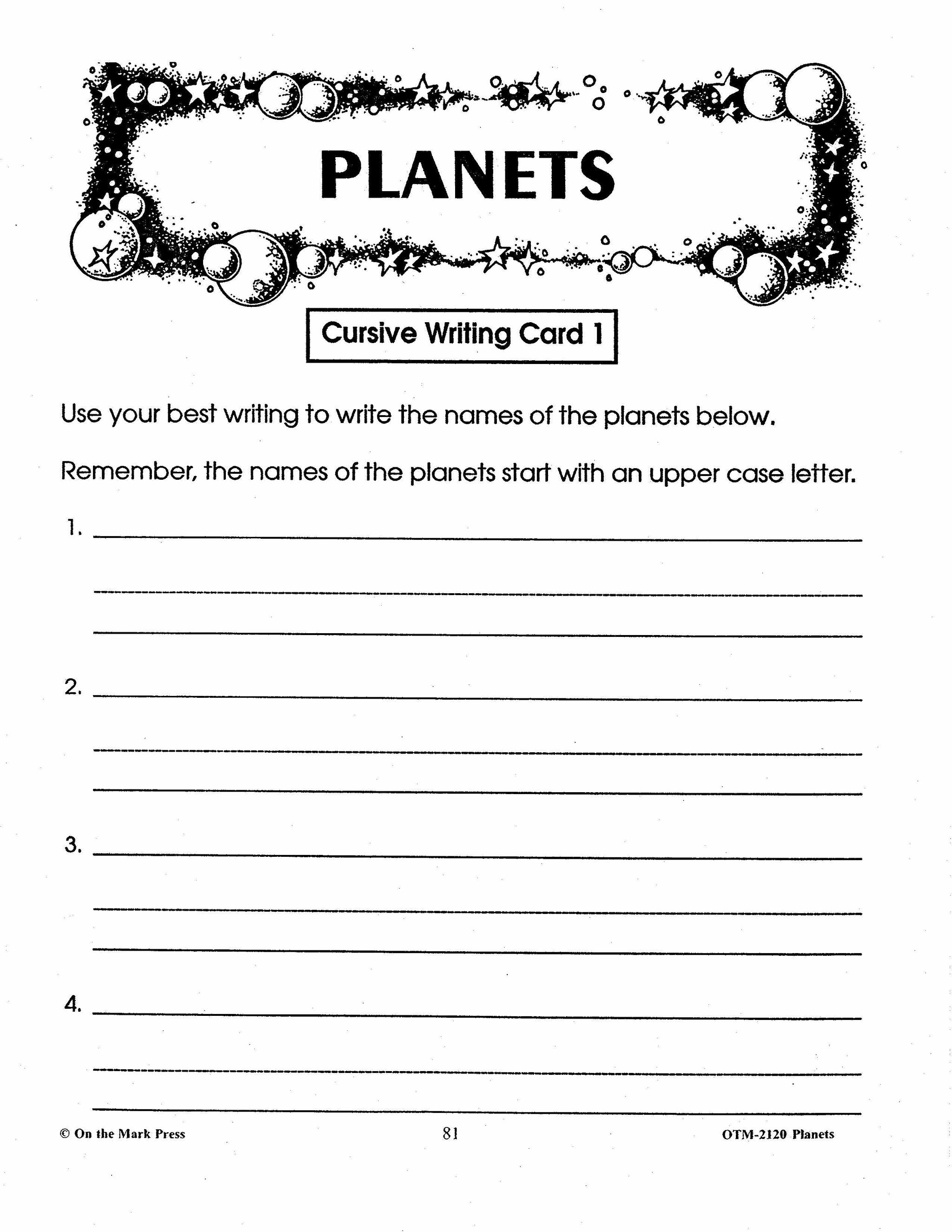 PLANETS

Cursive Writing Card 1

Use your best writing to write the names of the planets below.

Remember, the names of the planets start with an upper case letter.

1.

2.

3.

4.

© On the Mark Press 81 OTM-2120 Planets